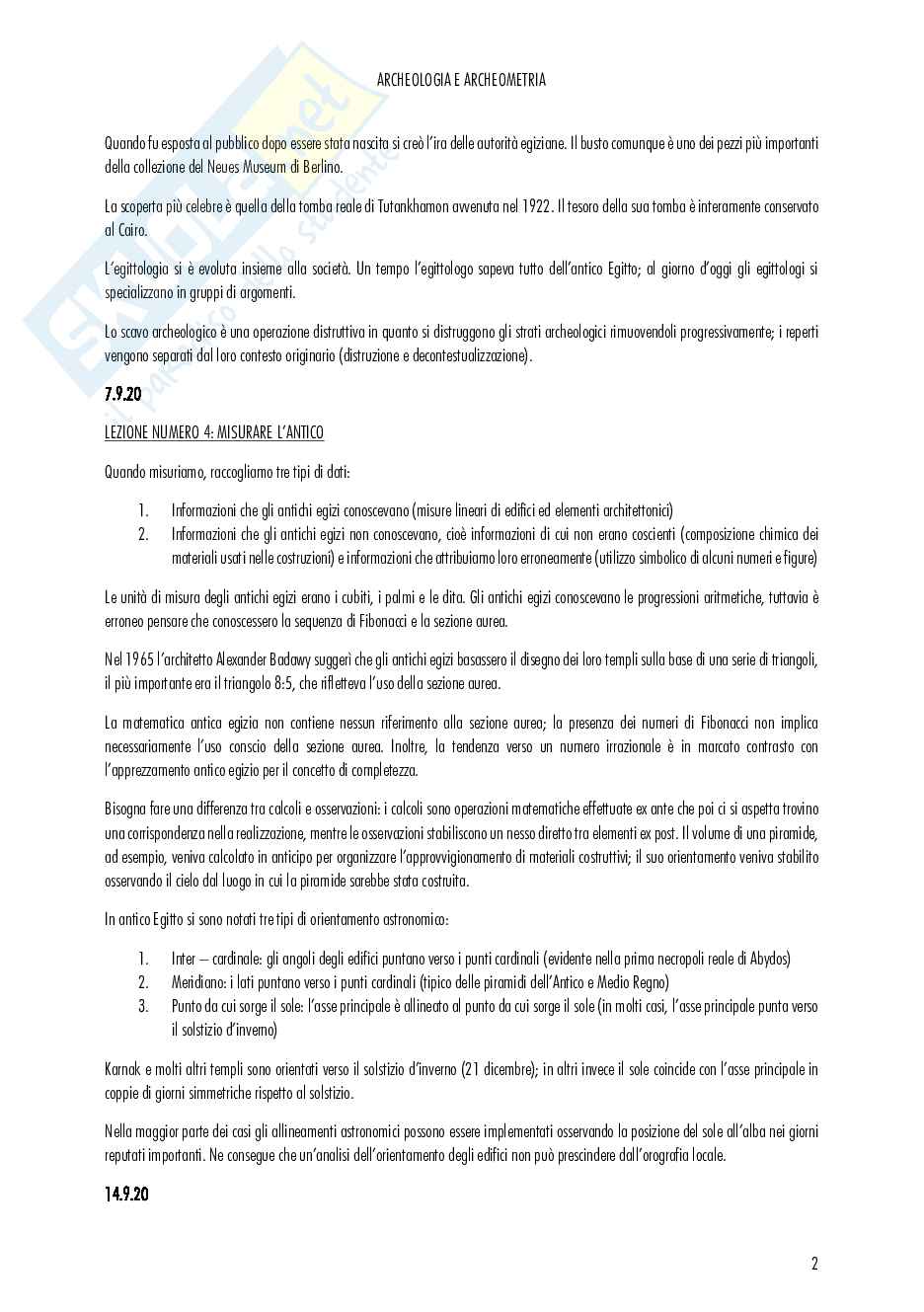 ARCHEOLOGIA E ARCHEOMETRIA

Quando fu esposta al pubblico dopo essere stata nascita si creò l'ira delle autorità egiziane. Il busto comunque è uno dei pezzi più importanti della collezione del Neues Museum di Berlino.

La scoperta più celebre è quella della tomba reale di Tutankhamon avvenuta nel 1922. Il tesoro della sua tomba è interamente conservato al Cairo.

L'egittologia si è evoluta insieme alla società. Un tempo l'egittologo sapeva tutto dell'antico Egitto; al giorno d'oggi gli egittologi si specializzano in gruppi di argomenti.

Lo scavo archeologico è una operazione distruttiva in quanto si distruggono gli strati archeologici rimuovendoli progressivamente; i reperti vengono separati dal loro contesto originario (distruzione e decontestualizzazione).

7.9.20

LEZIONE NUMERO 4: MISURARE L'ANTICO

Quando misuriamo, raccogliamo tre tipi di dati:

1. Informazioni che gli antichi egizi conoscevano (misure lineari di edifici ed elementi architettonici)
2. Informazioni che gli antichi egizi non conoscevano, cioè informazioni di cui non erano coscienti (composizione chimica dei materiali usati nelle costruzioni) e informazioni che attribuiamo loro erroneamente (utilizzo simbolico di alcuni numeri e figure)

Le unità di misura degli antichi egizi erano i cubiti, i palmi e le dita. Gli antichi egizi conoscevano le progressioni aritmetiche, tuttavia è erroneo pensare che conoscessero la sequenza di Fibonacci e la sezione aurea.

Nel 1965 l'architetto Alexander Badawy suggerì che gli antichi egizi basassero il disegno dei loro templi sulla base di una serie di triangoli, il più importante era il triangolo 8:5, che rifletteva l'uso della sezione aurea.

La matematica antica egizia non contiene nessun riferimento alla sezione aurea; la presenza dei numeri di Fibonacci non implica necessariamente l'uso conscio della sezione aurea. Inoltre, la tendenza verso un numero irrazionale è in marcato contrasto con l'apprezzamento antico egizio per il concetto di completezza.

Bisogna fare una differenza tra calcoli e osservazioni: i calcoli sono operazioni matematiche effettuate ex ante che poi ci si aspetta trovino una corrispondenza nella realizzazione, mentre le osservazioni stabiliscono un nesso diretto tra elementi ex post. Il volume di una piramide, ad esempio, veniva calcolato in anticipo per organizzare l'approvvigionamento di materiali costruttivi; il suo orientamento veniva stabilito osservando il cielo dal luogo in cui la piramide sarebbe stata costruita.

In antico Egitto si sono notati tre tipi di orientamento astronomico:

1. Inter – cardinale: gli angoli degli edifici puntano verso i punti cardinali (evidente nella prima necropoli reale di Abydos)
2. Meridiano: i lati puntano verso i punti cardinali (tipico delle piramidi dell'Antico e Medio Regno)
3. Punto da cui sorge il sole: l'asse principale è allineato al punto da cui sorge il sole (in molti casi, l'asse principale punta verso il solstizio d'inverno)

Karnak e molti altri templi sono orientati verso il solstizio d'inverno (21 dicembre); in altri invece il sole coincide con l'asse principale in coppie di giorni simmetriche rispetto al solstizio.

Nella maggior parte dei casi gli allineamenti astronomici possono essere implementati osservando la posizione del sole all'alba nei giorni reputati importanti. Ne consegue che un'analisi dell'orientamento degli edifici non può prescindere dall'orografia locale.

14.9.20

2